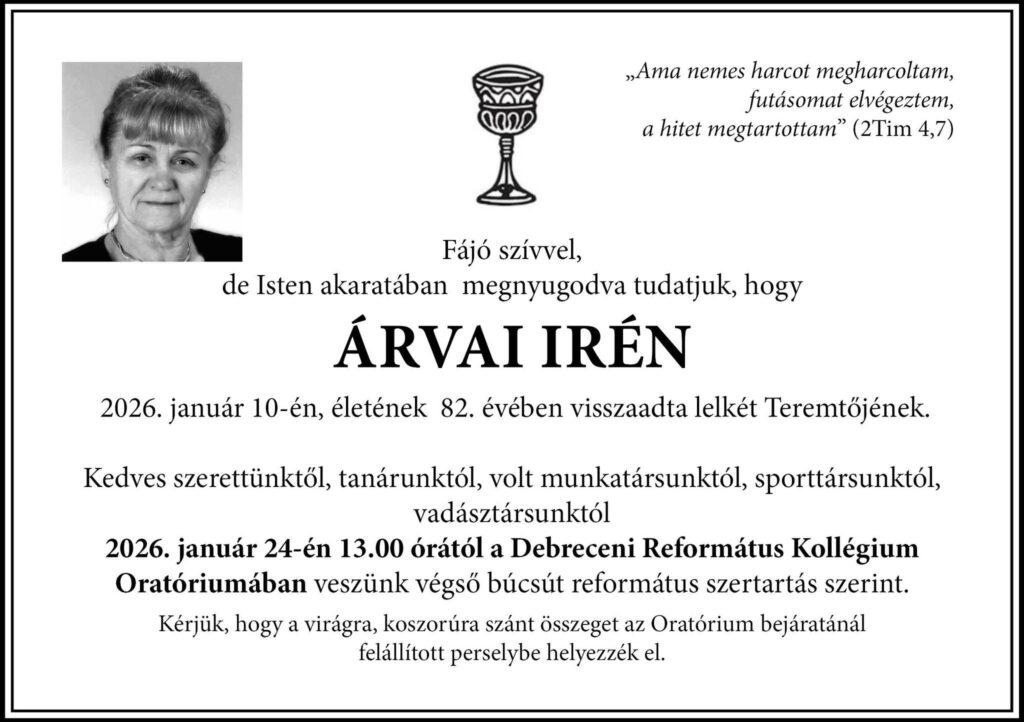 „Ama nemes harcot megharcoltam, futásomat elvégeztem, a hitet megtartottam” (2Tim 4,7)

Fájó szívvel, de Isten akaratában megnyugodva tudatjuk, hogy

ÁRVAI IRÉN

2026. január 10-én, életének 82. évében visszaadta lelkét Teremtőjének.

Kedves szerettünktől, tanárunktól, volt munkatársunktól, sporttársunktól, vadásztársunktól
2026. január 24-én 13.00 órától a Debreceni Református Kollégium Oratóriumában veszünk végső búcsút református szertartás szerint.

Kérjük, hogy a virágra, koszorúra szánt összeget az Oratórium bejáratánál felállított perselybe helyezzék el.